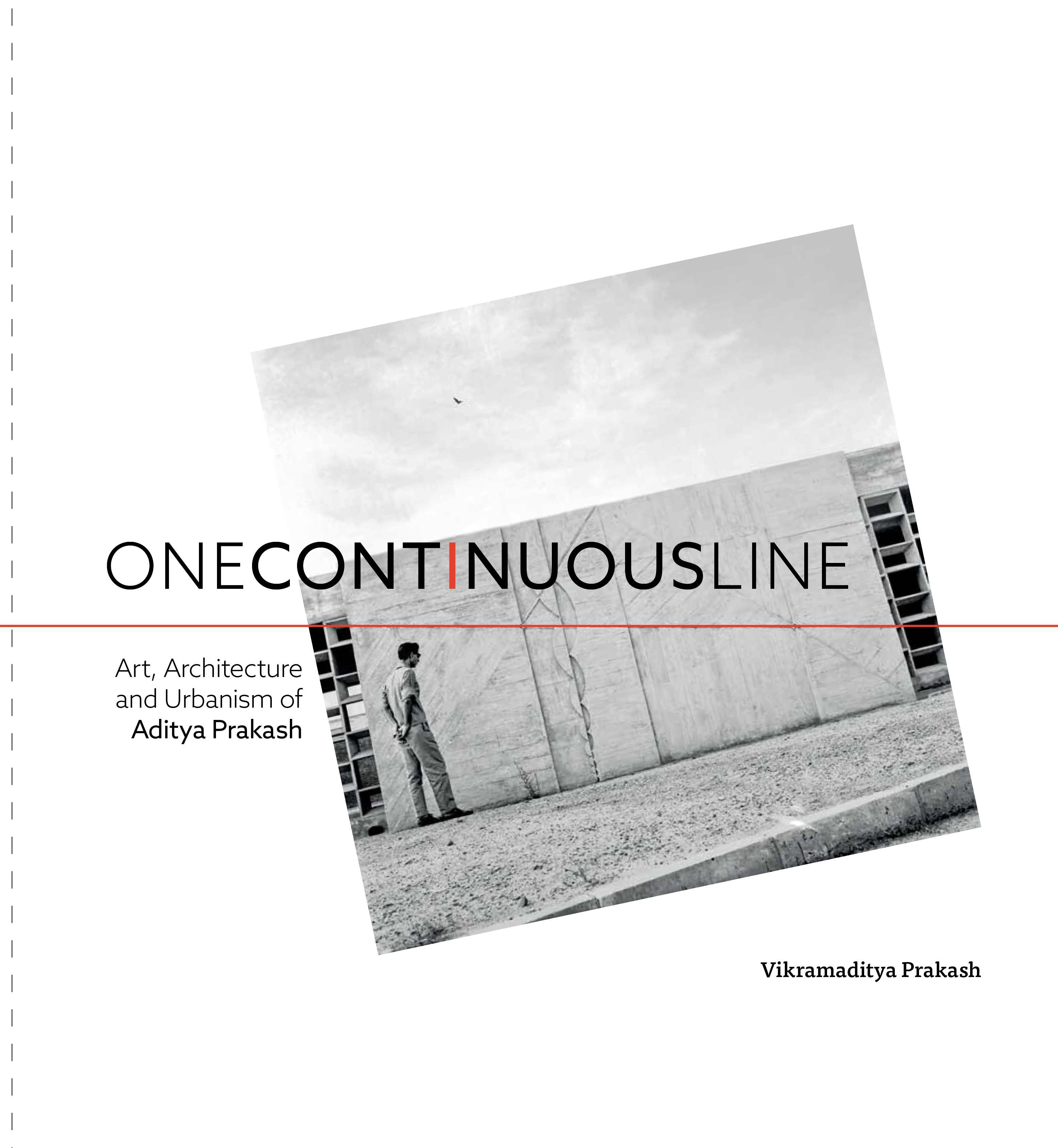 ONECONTINUOUSLINE

Art, Architecture and Urbanism of Aditya Prakash

Vikramaditya Prakash